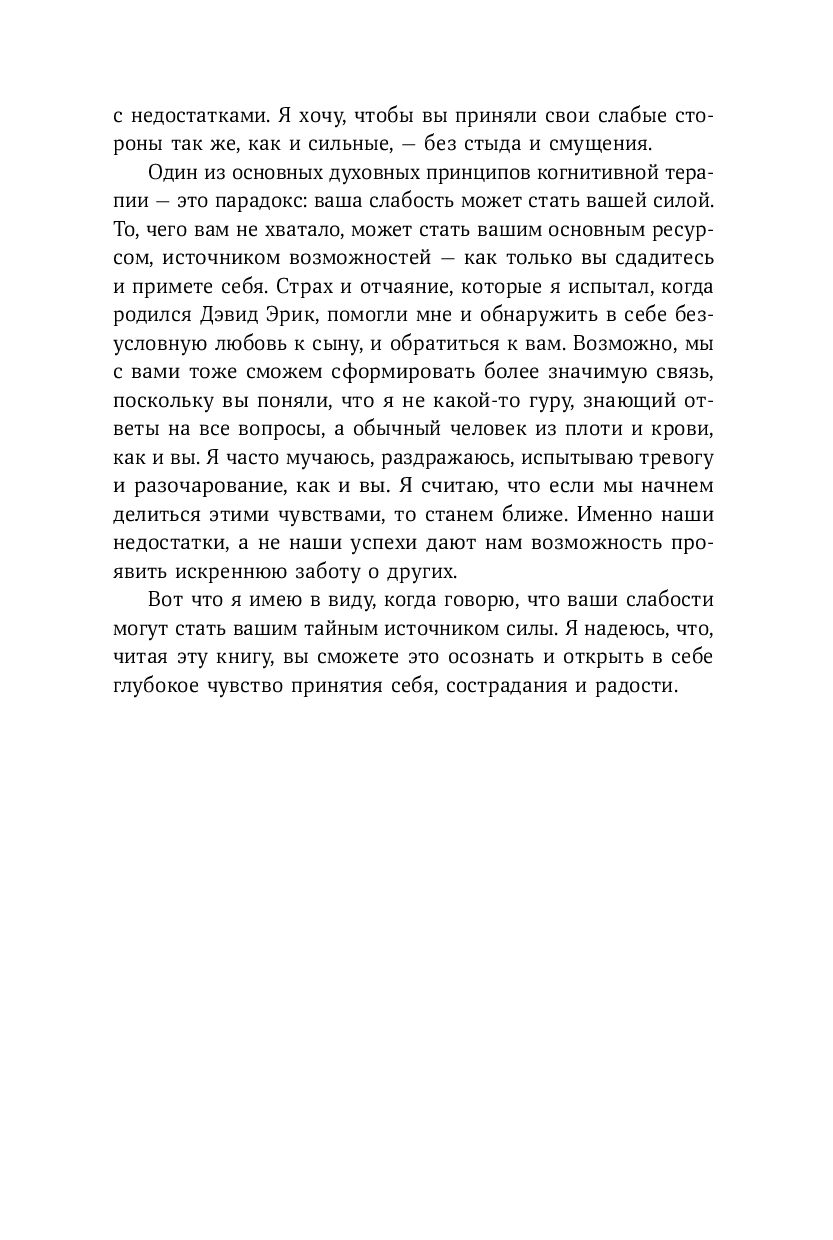 с недостатками. Я хочу, чтобы вы приняли свои слабые стороны так же, как и сильные, — без стыда и смущения.

Один из основных духовных принципов когнитивной терапии — это парадокс: ваша слабость может стать вашей силой. То, чего вам не хватало, может стать вашим основным ресурсом, источником возможностей — как только вы сдадитесь и примете себя. Страх и отчаяние, которые я испытал, когда родился Дэвид Эрик, помогли мне и обнаружить в себе безусловную любовь к сыну, и обратиться к вам. Возможно, мы с вами тоже сможем сформировать более значимую связь, поскольку вы поняли, что я не какой-то гуру, знающий ответы на все вопросы, а обычный человек из плоти и крови, как и вы. Я часто мучаюсь, раздражаюсь, испытываю тревогу и разочарование, как и вы. Я считаю, что если мы начнем делиться этими чувствами, то станем ближе. Именно наши недостатки, а не наши успехи дают нам возможность проявить искреннюю заботу о других.

Вот что я имею в виду, когда говорю, что ваши слабости могут стать вашим тайным источником силы. Я надеюсь, что, читая эту книгу, вы сможете это осознать и открыть в себе глубокое чувство принятия себя, сострадания и радости.